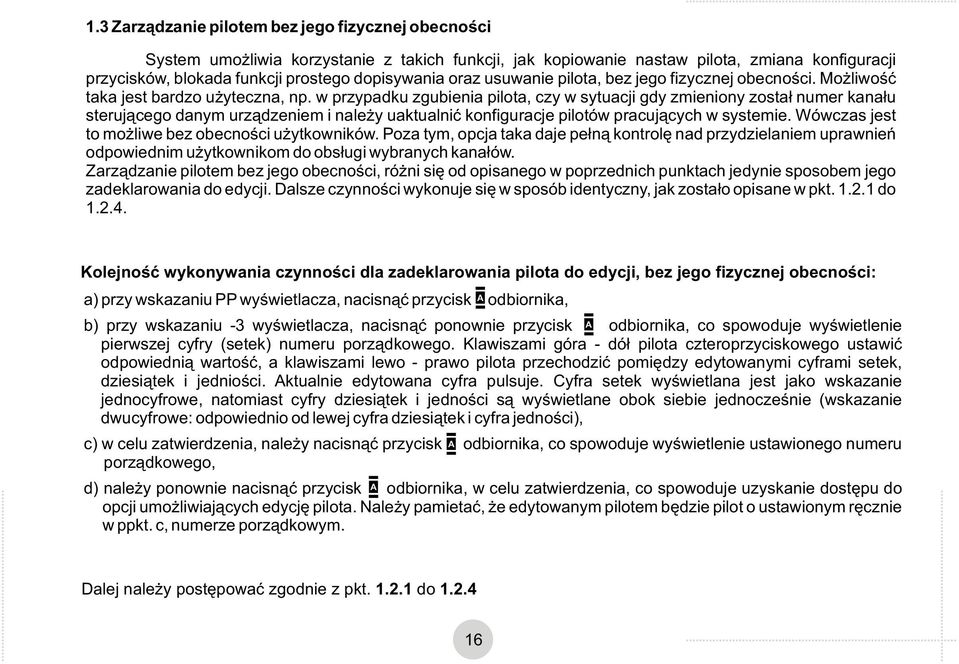 1.3 Zarządzanie pilotem bez jego fizycznej obecności

System umożliwia korzystanie z takich funkcji, jak kopiowanie nastaw pilota, zmiana konfiguracji przycisków, blokada funkcji prostego dopisywania oraz usuwanie pilota, bez jego fizycznej obecności. Możliwość taka jest bardzo użyteczna, np. w przypadku zgubienia pilota, czy w sytuacji gdy zmieniony został numer kanału sterującego danym urządzeniem i należy uaktualnić konfiguracje pilotów pracujących w systemie. Wówczas jest to możliwe bez obecności użytkowników. Poza tym, opcja taka daje pełną kontrolę nad przydzielaniem uprawnień odpowiednim użytkownikom do obsługi wybranych kanałów.
Zarządzanie pilotem bez jego obecności, różni się od opisanego w poprzednich punktach jedynie sposobem jego zadeklarowania do edycji. Dalsze czynności wykonuje się w sposób identyczny, jak zostało opisane w pkt. 1.2.1 do 1.2.4.

Kolejność wykonywania czynności dla zadeklarowania pilota do edycji, bez jego fizycznej obecności:
a) przy wskazaniu PP wyświetlacza, nacisnąć przycisk A odbiornika,
b) przy wskazaniu -3 wyświetlacza, nacisnąć ponownie przycisk A odbiornika, co spowoduje wyświetlenie pierwszej cyfry (setek) numeru porządkowego. Klawiszami góra - dół pilota czteroprzyciskowego ustawić odpowiednią wartość, a klawiszami lewo - prawo pilota przechodzić pomiędzy edytowanymi cyframi setek, dziesiątek i jedności. Aktualnie edytowana cyfra pulsuje. Cyfra setek wyświetlana jest jako wskazanie jednocyfrowe, natomiast cyfry dziesiątek i jedności są wyświetlane obok siebie jednocześnie (wskazanie dwucyfrowe: odpowiednio od lewej cyfra dziesiątek i cyfra jedności),
c) w celu zatwierdzenia, należy nacisnąć przycisk A odbiornika, co spowoduje wyświetlenie ustawionego numeru porządkowego,
d) należy ponownie nacisnąć przycisk A odbiornika, w celu zatwierdzenia, co spowoduje uzyskanie dostępu do opcji umożliwiających edycję pilota. Należy pamietać, że edytowanym pilotem będzie pilot o ustawionym ręcznie w ppkt. c, numerze porządkowym.

Dalej należy postępować zgodnie z pkt. 1.2.1 do 1.2.4

16